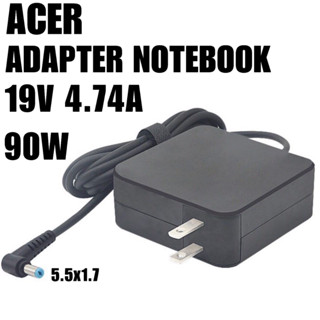 ACER
ADAPTER NOTEBOOK
19V 4.74A
90W

5.5x1.7